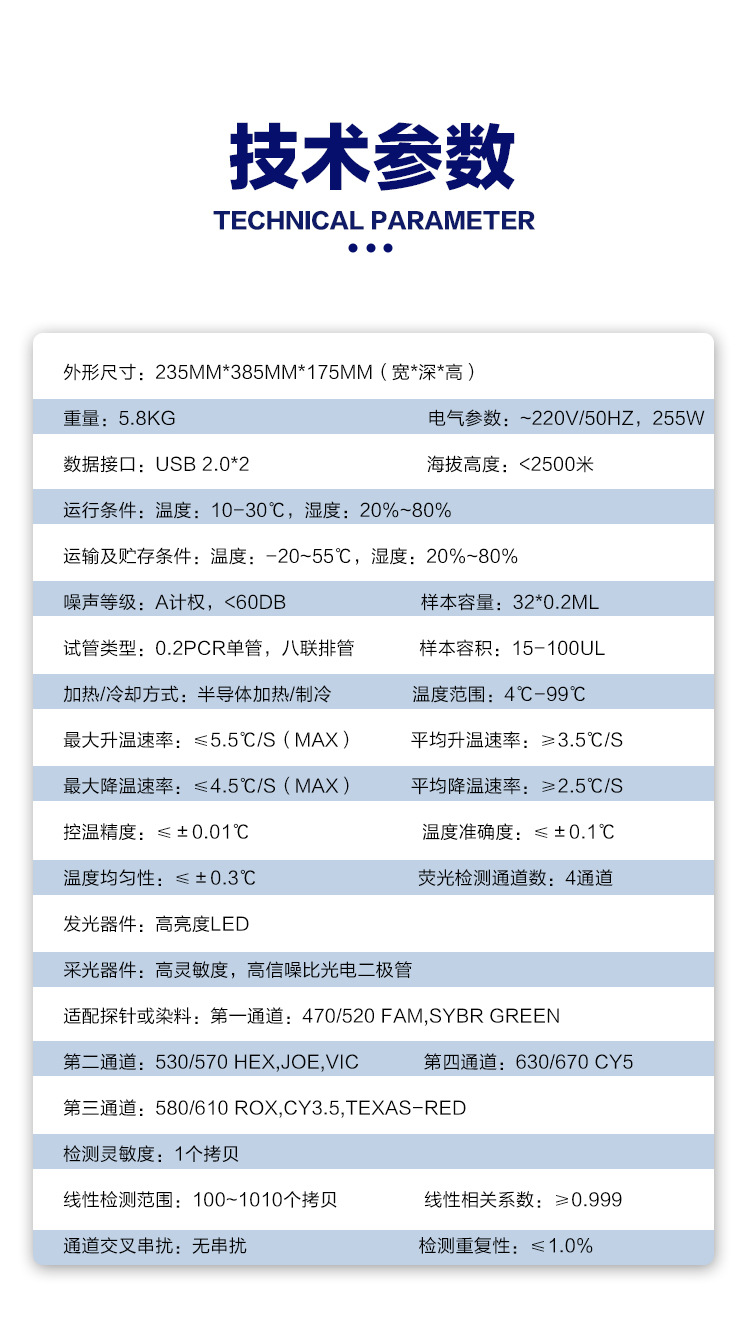 技术参数
TECHNICAL PARAMETER

外形尺寸：235MM*385MM*175MM（宽*深*高）

重量：5.8KG 电气参数：~220V/50HZ，255W

数据接口：USB 2.0*2 海拔高度：<2500米

运行条件：温度：10-30℃，湿度：20%~80%

运输及贮存条件：温度：-20~55℃，湿度：20%~80%

噪声等级：A计权，<60DB 样本容量：32*0.2ML

试管类型：0.2PCR单管，八联排管 样本容积：15-100UL

加热/冷却方式：半导体加热/制冷 温度范围：4℃-99℃

最大升温速率：≤5.5℃/S（MAX） 平均升温速率：≥3.5℃/S

最大降温速率：≤4.5℃/S（MAX） 平均降温速率：≥2.5℃/S

控温精度：≤±0.01℃ 温度准确度：≤±0.1℃

温度均匀性：≤±0.3℃ 荧光检测通道数：4通道

发光器件：高亮度LED

采光器件：高灵敏度，高信噪比光电二极管

适配探针或染料：第一通道：470/520 FAM,SYBR GREEN

第二通道：530/570 HEX,JOE,VIC 第四通道：630/670 CY5

第三通道：580/610 ROX,CY3.5,TEXAS-RED

检测灵敏度：1个拷贝

线性检测范围：100~1010个拷贝 线性相关系数：≥0.999

通道交叉串扰：无串扰 检测重复性：≤1.0%